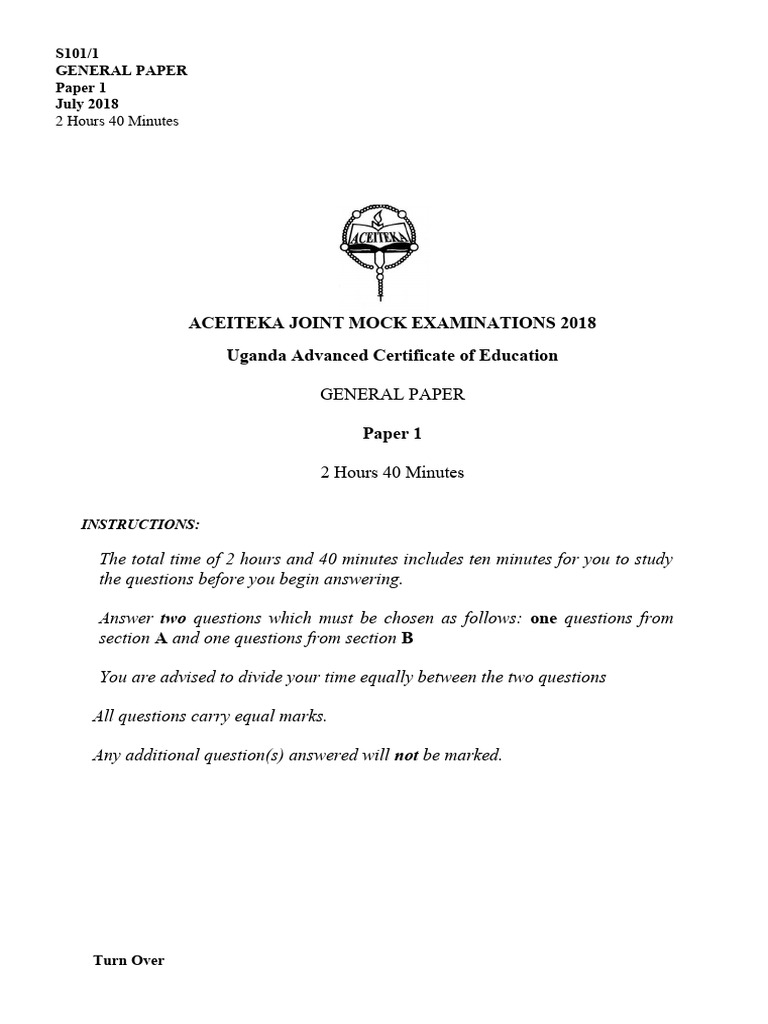 S101/1
GENERAL PAPER
Paper 1
July 2018
2 Hours 40 Minutes

ACEITEKA

ACEITEKA JOINT MOCK EXAMINATIONS 2018

Uganda Advanced Certificate of Education

GENERAL PAPER

Paper 1

2 Hours 40 Minutes

INSTRUCTIONS:

The total time of 2 hours and 40 minutes includes ten minutes for you to study the questions before you begin answering.

Answer two questions which must be chosen as follows: one questions from section A and one questions from section B

You are advised to divide your time equally between the two questions

All questions carry equal marks.

Any additional question(s) answered will not be marked.

Turn Over